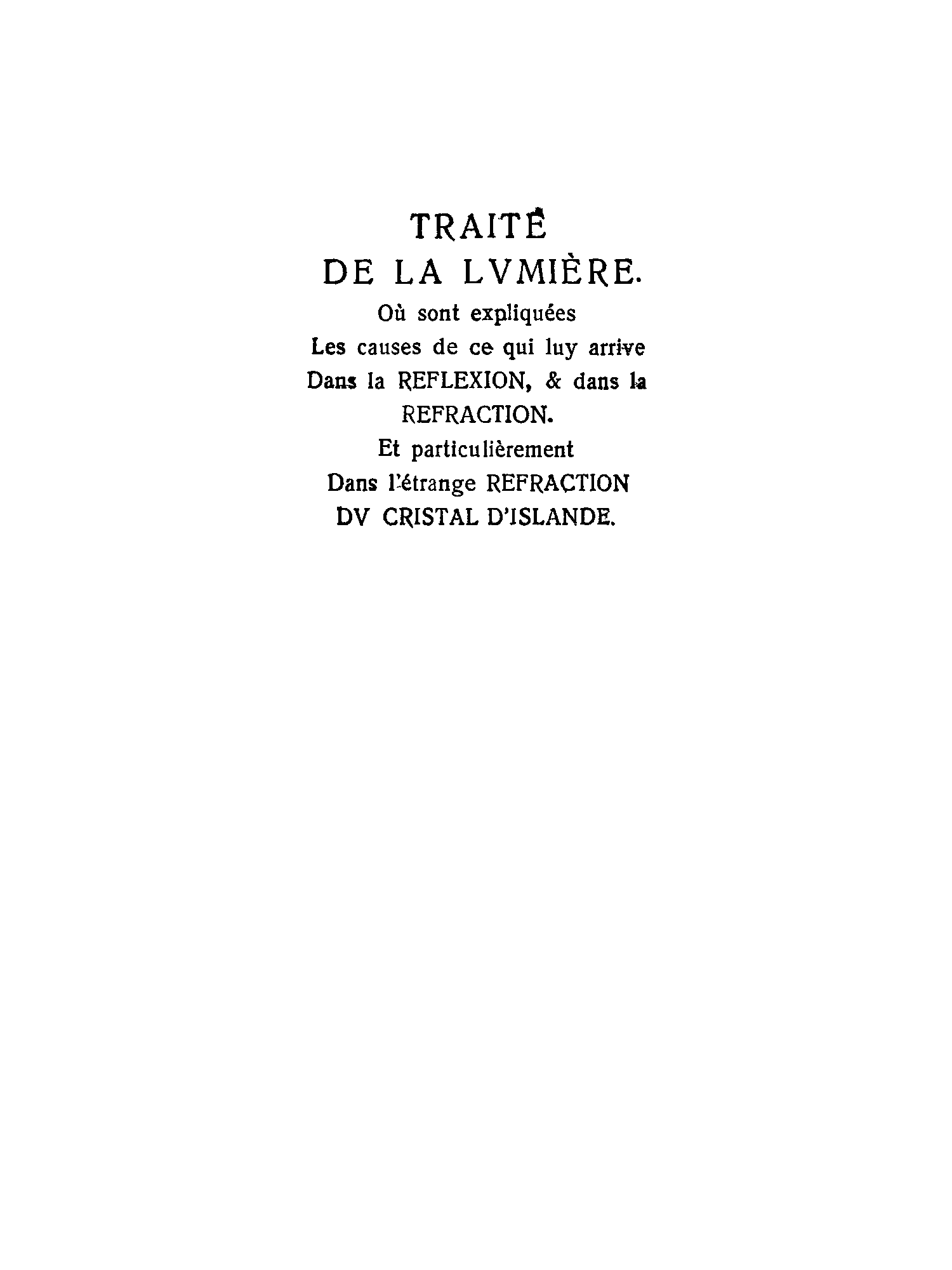 TRAITÉ
DE LA LVMIÈRE.
Où sont expliquées
Les causes de ce qui luy arrive
Dans la REFLEXION, & dans la
REFRACTION.
Et particulièrement
Dans l'étrange REFRACTION
DV CRISTAL D'ISLANDE.